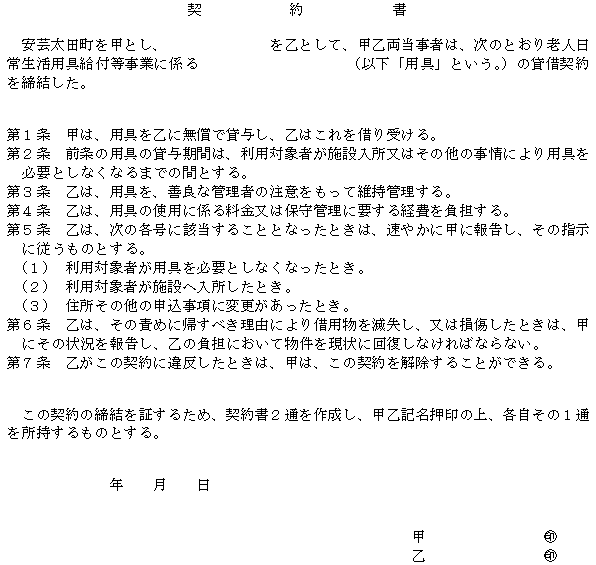 契　約　書

安芸太田町を甲とし、　　　　　　を乙として、甲乙両当事者は、次のとおり老人日常生活用具給付等事業に係る　　　　　　　（以下「用具」という。）の貸借契約を締結した。

第１条　甲は、用具を乙に無償で貸与し、乙はこれを借り受ける。
第２条　前条の用具の貸与期間は、利用対象者が施設入所又はその他の事情により用具を必要としなくなるまでの間とする。
第３条　乙は、用具を、善良な管理者の注意をもって維持管理する。
第４条　乙は、用具の使用に係る料金又は保守管理に要する経費を負担する。
第５条　乙は、次の各号に該当することとなったときは、速やかに甲に報告し、その指示に従うものとする。
（１）　利用対象者が用具を必要としなくなったとき。
（２）　利用対象者が施設へ入所したとき。
（３）　住所その他の申込事項に変更があったとき。
第６条　乙は、その責めに帰すべき理由により借用物を滅失し、又は損傷したときは、甲にその状況を報告し、乙の負担において物件を現状に回復しなければならない。
第７条　乙がこの契約に違反したときは、甲は、この契約を解除することができる。

この契約の締結を証するため、契約書２通を作成し、甲乙記名押印の上、各自その１通を所持するものとする。

年　月　日

甲　㊞
乙　㊞